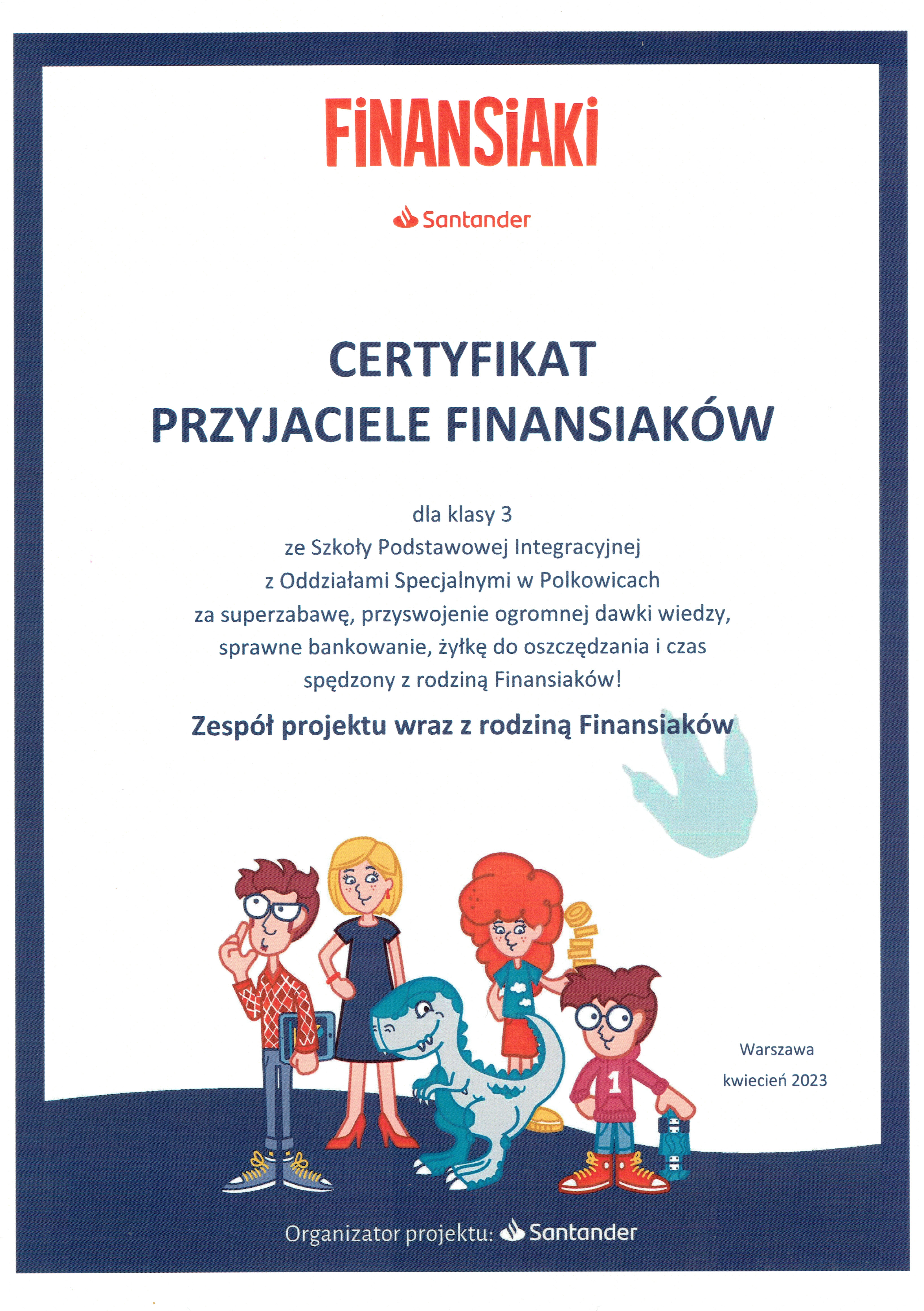 FiNANSiAKi

Santander

CERTYFIKAT
PRZYJACIELE FINANSIAKÓW

dla klasy 3
ze Szkoły Podstawowej Integracyjnej
z Oddziałami Specjalnymi w Polkowicach
za superzabawę, przyswojenie ogromnej dawki wiedzy, sprawne bankowanie, żyłkę do oszczędzania i czas spędzony z rodziną Finansiaków!

Zespół projektu wraz z rodziną Finansiaków

1

Warszawa
kwiecień 2023

Organizator projektu: Santander